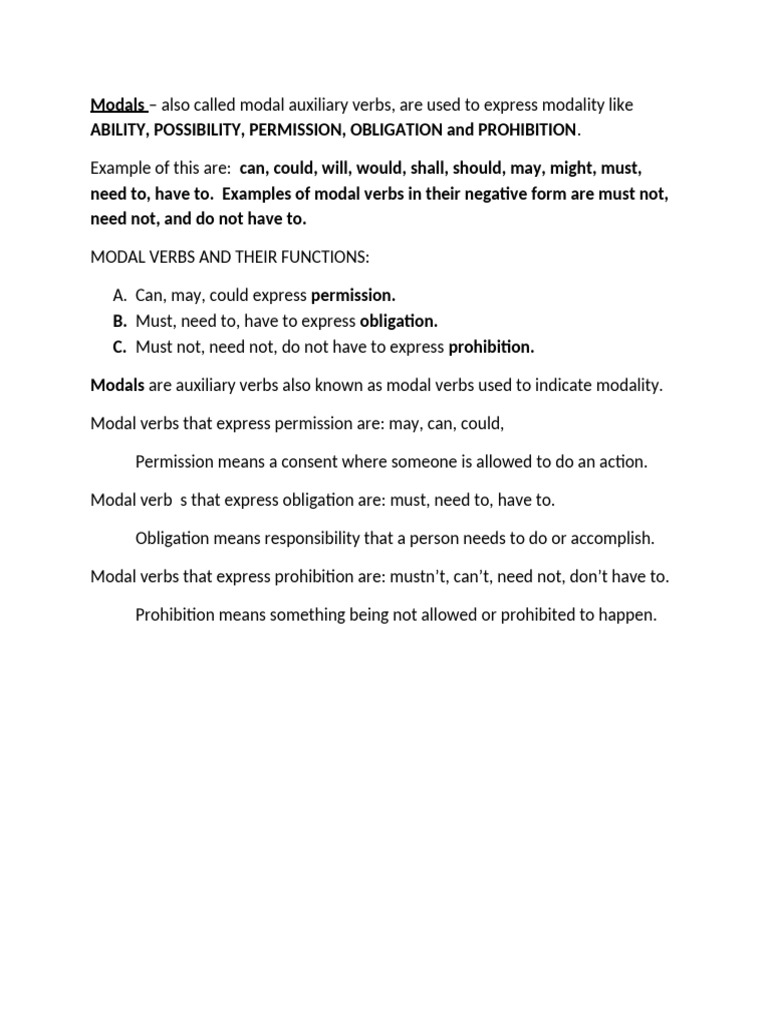 Modals – also called modal auxiliary verbs, are used to express modality like ABILITY, POSSIBILITY, PERMISSION, OBLIGATION and PROHIBITION.

Example of this are: can, could, will, would, shall, should, may, might, must, need to, have to. Examples of modal verbs in their negative form are must not, need not, and do not have to.

MODAL VERBS AND THEIR FUNCTIONS:

A. Can, may, could express permission.
B. Must, need to, have to express obligation.
C. Must not, need not, do not have to express prohibition.

Modals are auxiliary verbs also known as modal verbs used to indicate modality.

Modal verbs that express permission are: may, can, could,

Permission means a consent where someone is allowed to do an action.

Modal verb s that express obligation are: must, need to, have to.

Obligation means responsibility that a person needs to do or accomplish.

Modal verbs that express prohibition are: mustn't, can't, need not, don't have to.

Prohibition means something being not allowed or prohibited to happen.